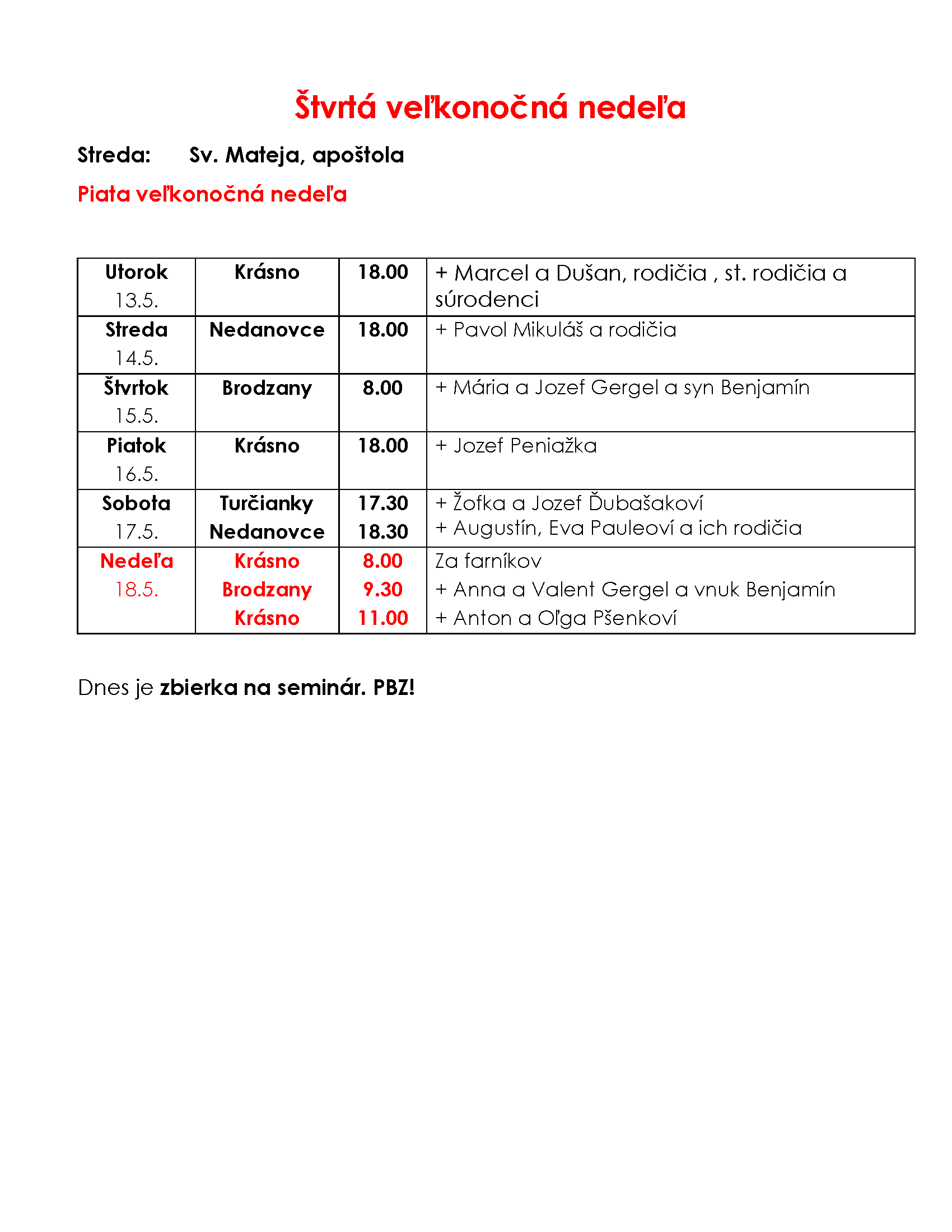 Štvrtá veľkonočná nedeľa

Streda: Sv. Mateja, apoštola

Piata veľkonočná nedeľa

| Utorok 13.5. | Krásno | 18.00 | + Marcel a Dušan, rodičia , st. rodičia a súrodenci |
|---|---|---|---|
| Streda 14.5. | Nedanovce | 18.00 | + Pavol Mikuláš a rodičia |
| Štvrtok 15.5. | Brodzany | 8.00 | + Mária a Jozef Gergel a syn Benjamín |
| Piatok 16.5. | Krásno | 18.00 | + Jozef Peniažka |
| Sobota 17.5. | Turčianky Nedanovce | 17.30 18.30 | + Žofka a Jozef Ďubašakoví + Augustín, Eva Pauleoví a ich rodičia |
| Nedeľa 18.5. | Krásno Brodzany Krásno | 8.00 9.30 11.00 | Za farníkov + Anna a Valent Gergel a vnuk Benjamín + Anton a Oľga Pšenkoví |

Dnes je zbierka na seminár. PBZ!